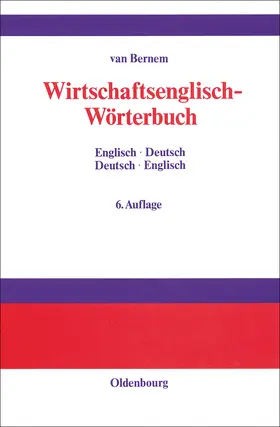 van Bernem

Wirtschaftsenglisch-Wörterbuch

Englisch · Deutsch
Deutsch · Englisch

6. Auflage

Oldenbourg